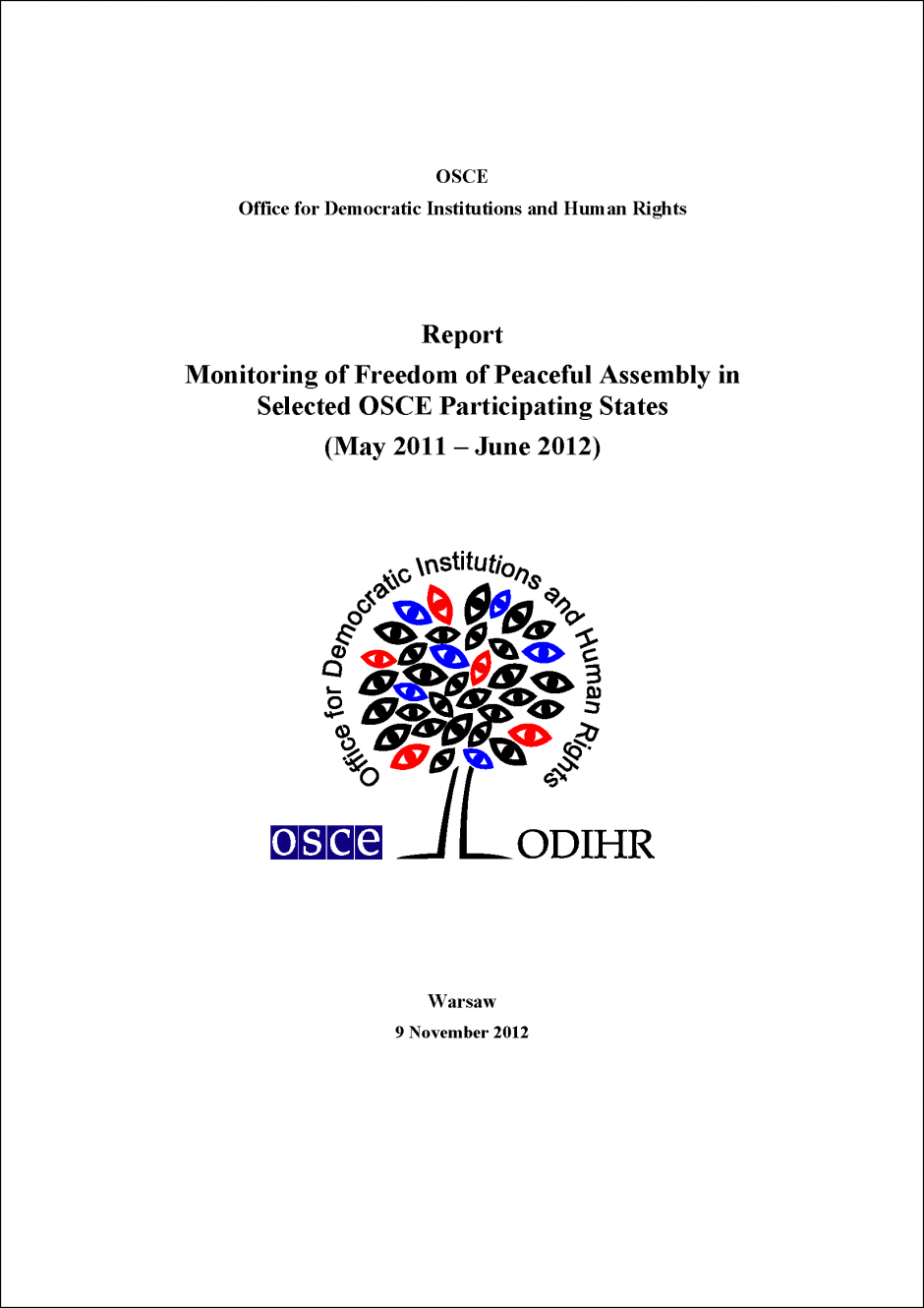 OSCE
Office for Democratic Institutions and Human Rights

Report
Monitoring of Freedom of Peaceful Assembly in Selected OSCE Participating States
(May 2011 – June 2012)

Office for Democratic Institutions and Human Rights

osce ODIHR

Warsaw
9 November 2012